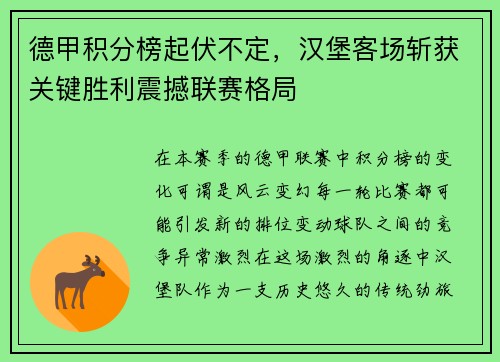 德甲积分榜起伏不定，汉堡客场斩获关键胜利震撼联赛格局

在本赛季的德甲联赛中积分榜的变化可谓是风云变幻每一轮比赛都可能引发新的排位变动球队之间的竞争异常激烈在这场激烈的角逐中汉堡队作为一支历史悠久的传统劲旅